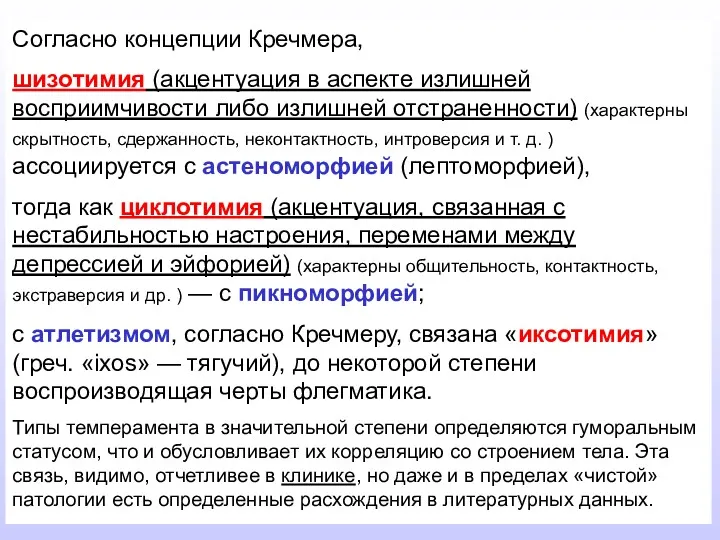 Согласно концепции Кречмера,

шизотимия (акцентуация в аспекте излишней восприимчивости либо излишней отстраненности) (характерны скрытность, сдержанность, неконтактность, интроверсия и т. д. ) ассоциируется с астеноморфией (лептоморфией),

тогда как циклотимия (акцентуация, связанная с нестабильностью настроения, переменами между депрессией и эйфорией) (характерны общительность, контактность, экстраверсия и др. ) — с пикноморфией;

с атлетизмом, согласно Кречмеру, связана «иксотимия» (греч. «ixos» — тягучий), до некоторой степени воспроизводящая черты флегматика.

Типы темперамента в значительной степени определяются гуморальным статусом, что и обусловливает их корреляцию со строением тела. Эта связь, видимо, отчетливее в клинике, но даже и в пределах «чистой» патологии есть определенные расхождения в литературных данных.